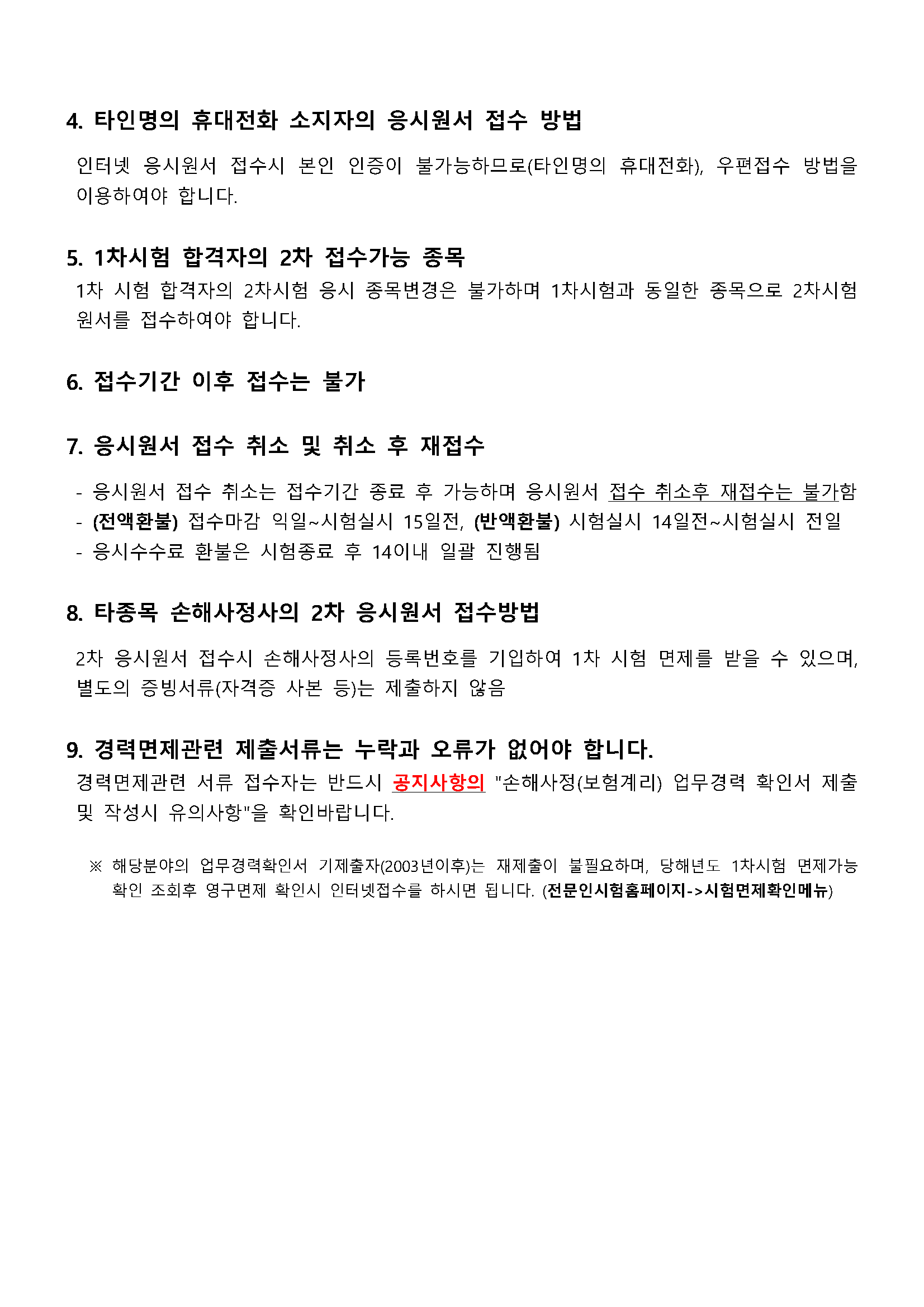 4. 타인명의 휴대전화 소지자의 응시원서 접수 방법

인터넷 응시원서 접수시 본인 인증이 불가능하므로(타인명의 휴대전화), 우편접수 방법을 이용하여야 합니다.

5. 1차시험 합격자의 2차 접수가능 종목

1차 시험 합격자의 2차시험 응시 종목변경은 불가하며 1차시험과 동일한 종목으로 2차시험 원서를 접수하여야 합니다.

6. 접수기간 이후 접수는 불가

7. 응시원서 접수 취소 및 취소 후 재접수

- 응시원서 접수 취소는 접수기간 종료 후 가능하며 응시원서 접수 취소후 재접수는 불가함
- (전액환불) 접수마감 익일~시험실시 15일전, (반액환불) 시험실시 14일전~시험실시 전일
- 응시수수료 환불은 시험종료 후 14이내 일괄 진행됨

8. 타종목 손해사정사의 2차 응시원서 접수방법

2차 응시원서 접수시 손해사정사의 등록번호를 기입하여 1차 시험 면제를 받을 수 있으며, 별도의 증빙서류(자격증 사본 등)는 제출하지 않음

9. 경력면제관련 제출서류는 누락과 오류가 없어야 합니다.

경력면제관련 서류 접수자는 반드시 공지사항의 "손해사정(보험계리) 업무경력 확인서 제출 및 작성시 유의사항"을 확인바랍니다.

※ 해당분야의 업무경력확인서 기제출자(2003년이후)는 재제출이 불필요하며, 당해년도 1차시험 면제가능 확인 조회후 영구면제 확인시 인터넷접수를 하시면 됩니다. (전문인시험홈페이지->시험면제확인메뉴)